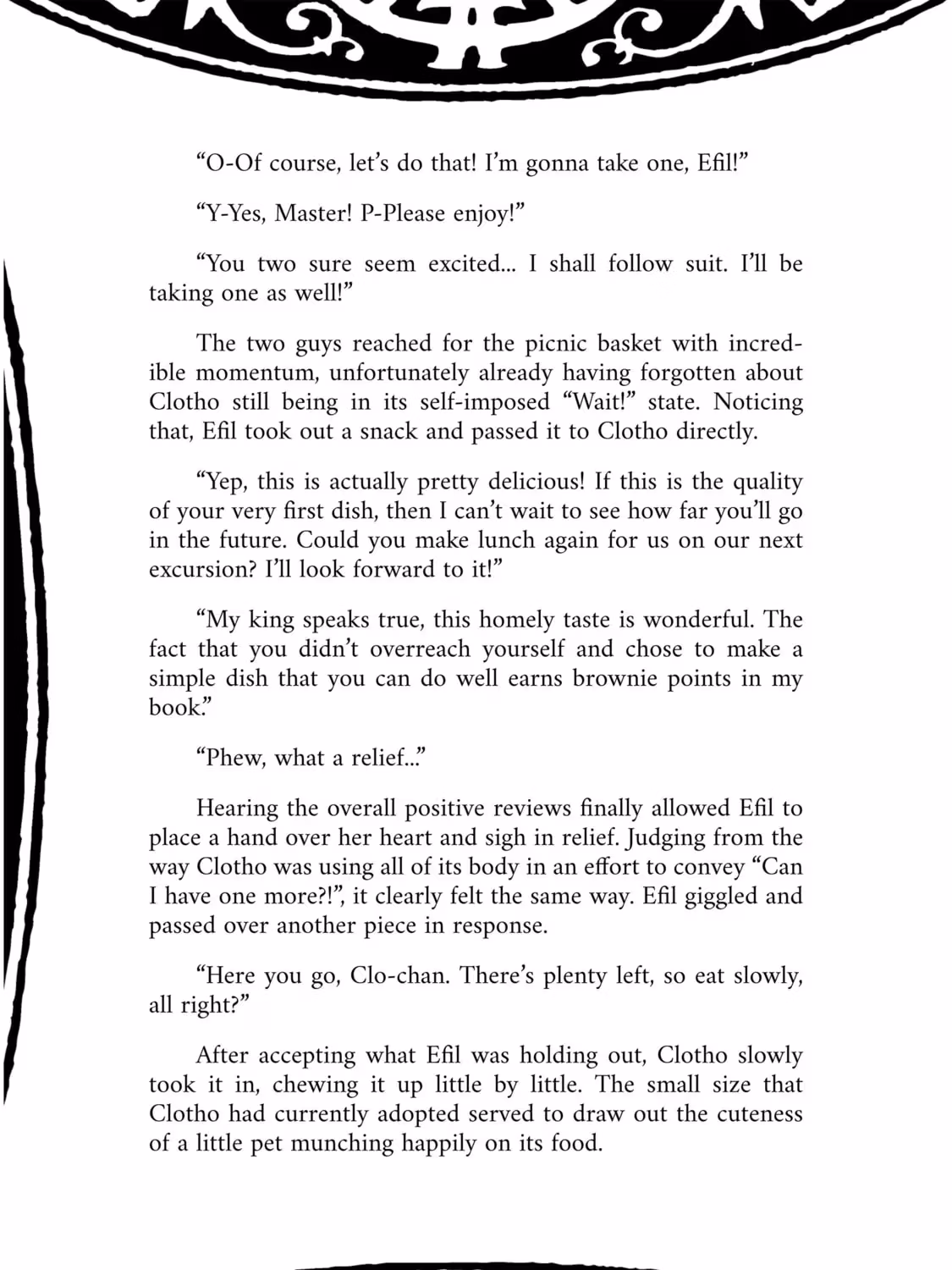 “O-Of course, let’s do that! I’m gonna take one, Efil!”

“Y-Yes, Master! P-Please enjoy!”

“You two sure seem excited... I shall follow suit. I’ll be taking one as well!”

The two guys reached for the picnic basket with incredible momentum, unfortunately already having forgotten about Clotho still being in its self-imposed “Wait!” state. Noticing that, Efil took out a snack and passed it to Clotho directly.

“Yep, this is actually pretty delicious! If this is the quality of your very first dish, then I can’t wait to see how far you’ll go in the future. Could you make lunch again for us on our next excursion? I’ll look forward to it!”

“My king speaks true, this homely taste is wonderful. The fact that you didn’t overreach yourself and chose to make a simple dish that you can do well earns brownie points in my book.”

“Phew, what a relief...”

Hearing the overall positive reviews finally allowed Efil to place a hand over her heart and sigh in relief. Judging from the way Clotho was using all of its body in an effort to convey “Can I have one more?!”, it clearly felt the same way. Efil giggled and passed over another piece in response.

“Here you go, Clo-chan. There’s plenty left, so eat slowly, all right?”

After accepting what Efil was holding out, Clotho slowly took it in, chewing it up little by little. The small size that Clotho had currently adopted served to draw out the cuteness of a little pet munching happily on its food.